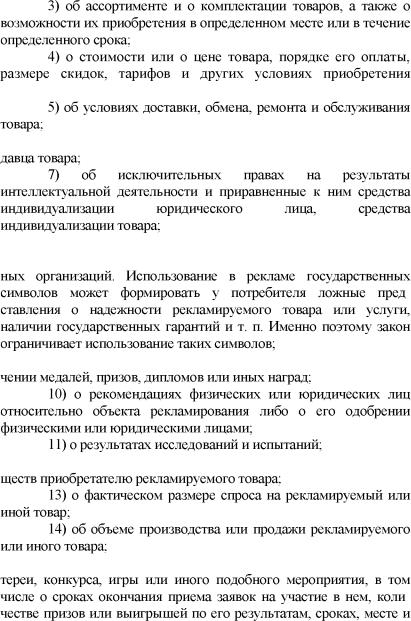 3) об ассортименте и о комплектации товаров, а также о возможности их приобретения в определенном месте или в течение определенного срока;

4) о стоимости или о цене товара, порядке его оплаты, размере скидок, тарифов и других условиях приобретения

5) об условиях доставки, обмена, ремонта и обслуживания товара;

давца товара;

7) об исключительных правах на результаты интеллектуальной деятельности и приравненные к ним средства индивидуализации юридического лица, средства индивидуализации товара;

ных организаций. Использование в рекламе государственных символов может формировать у потребителя ложные пред ставления о надежности рекламируемого товара или услуги, наличии государственных гарантий и т. п. Именно поэтому закон ограничивает использование таких символов;

чении медалей, призов, дипломов или иных наград;

10) о рекомендациях физических или юридических лиц относительно объекта рекламирования либо о его одобрении физическими или юридическими лицами;

11) о результатах исследований и испытаний;

ществ приобретателю рекламируемого товара;

13) о фактическом размере спроса на рекламируемый или иной товар;

14) об объеме производства или продажи рекламируемого или иного товара;

тереи, конкурса, игры или иного подобного мероприятия, в том числе о сроках окончания приема заявок на участие в нем, коли честве призов или выигрышей по его результатам, сроках, месте и